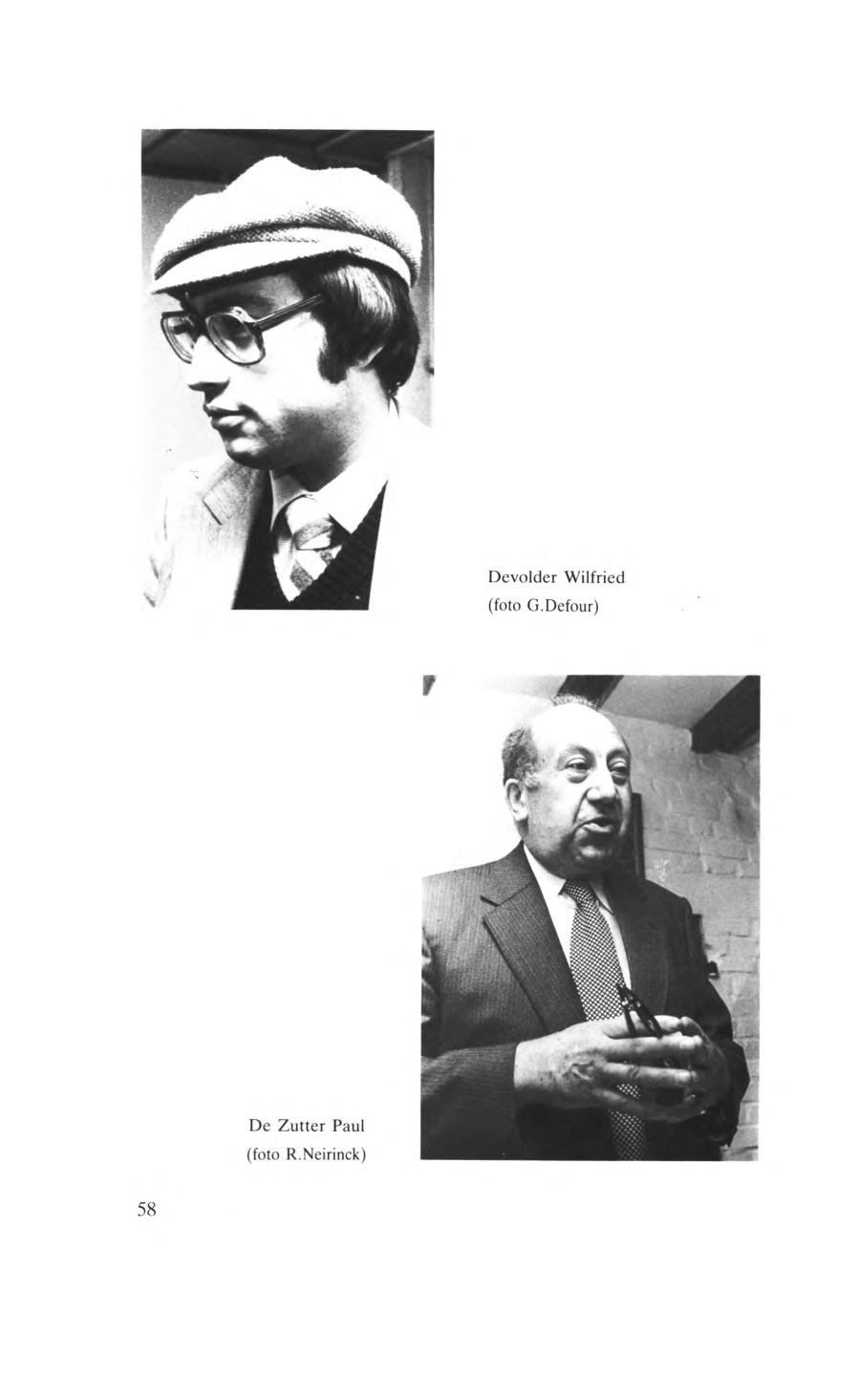 Devolder Wilfried
(foto G.Defour)

De Zutter Paul
(foto R.Neirinck)

58